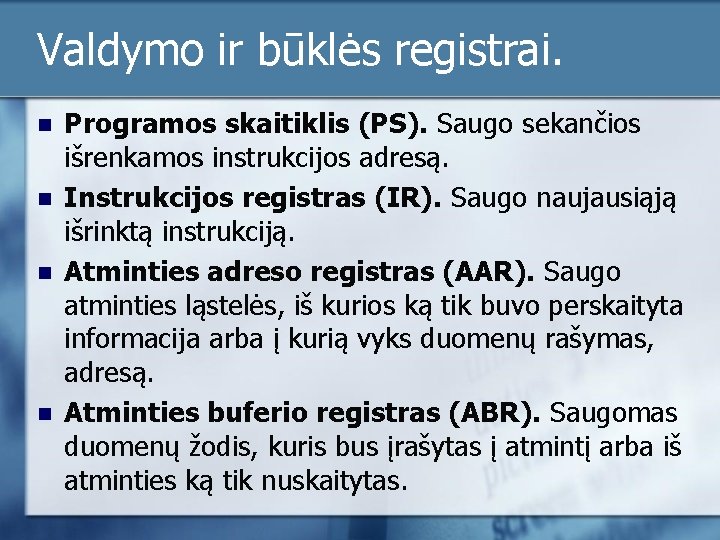 Valdymo ir būklės registrai.

• Programos skaitiklis (PS). Saugo sekančios išrenkamos instrukcijos adresą.

• Instrukcijos registras (IR). Saugo naujausiąją išrinktą instrukciją.

• Atminties adreso registras (AAR). Saugo atminties ląstelės, iš kurios ką tik buvo perskaityta informacija arba į kurią vyks duomenų rašymas, adresą.

• Atminties buferio registras (ABR). Saugomas duomenų žodis, kuris bus įrašytas į atmintį arba iš atminties ką tik nuskaitytas.